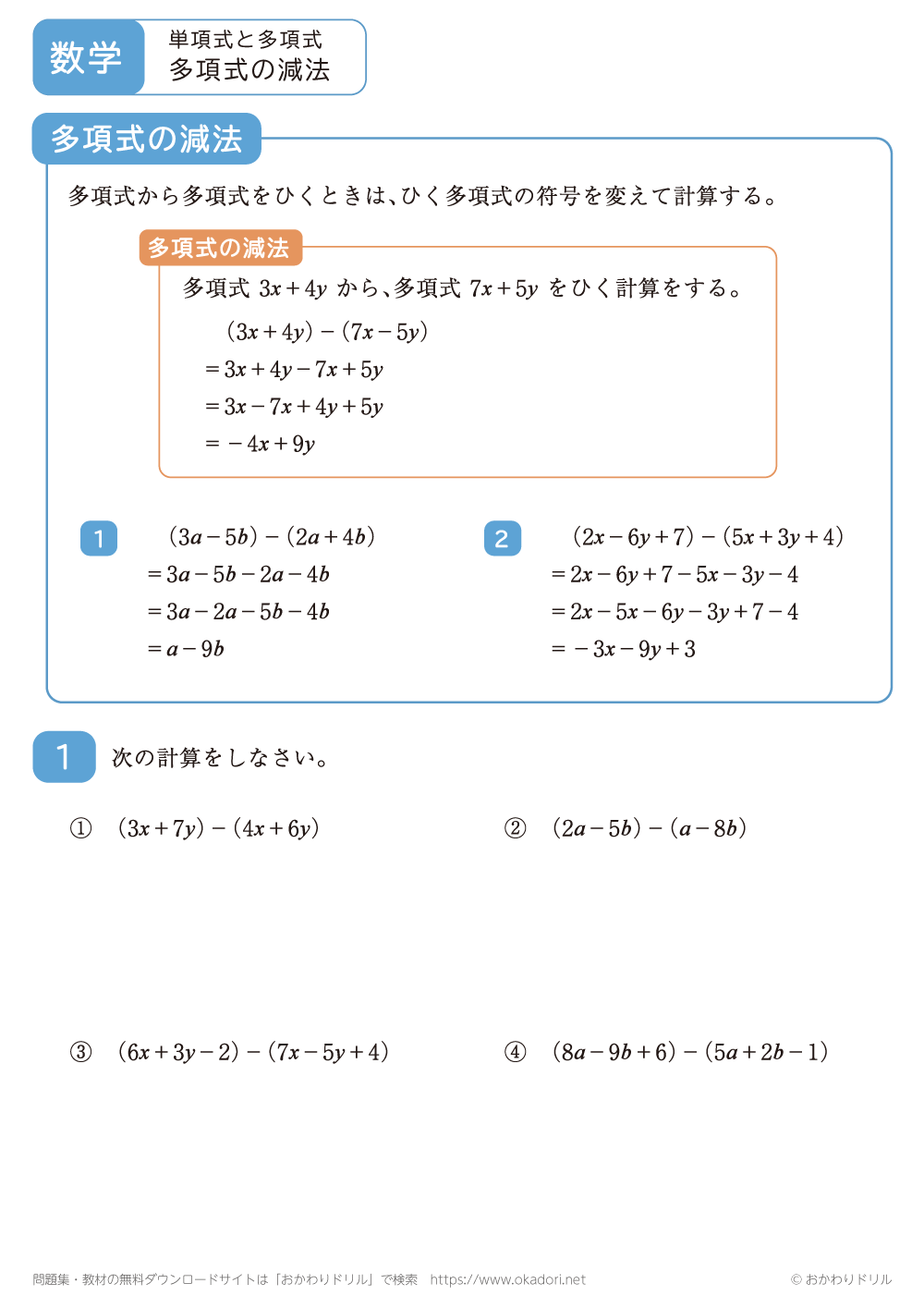 数学

単項式と多項式
多項式の減法

多項式の減法

多項式から多項式をひくときは、ひく多項式の符号を変えて計算する。

多項式の減法

多項式 $3x+4y$ から、多項式 $7x+5y$ をひく計算をする。

$(3x+4y)-(7x-5y)$
$=3x+4y-7x+5y$
$=3x-7x+4y+5y$
$=-4x+9y$

1
$(3a-5b)-(2a+4b)$
$=3a-5b-2a-4b$
$=3a-2a-5b-4b$
$=a-9b$

2
$(2x-6y+7)-(5x+3y+4)$
$=2x-6y+7-5x-3y-4$
$=2x-5x-6y-3y+7-4$
$=-3x-9y+3$

1 次の計算をしなさい。

① $(3x+7y)-(4x+6y)$

② $(2a-5b)-(a-8b)$

③ $(6x+3y-2)-(7x-5y+4)$

④ $(8a-9b+6)-(5a+2b-1)$

問題集・教材の無料ダウンロードサイトは「おかわりドリル」で検索　https://www.okadori.net

© おかわりドリル